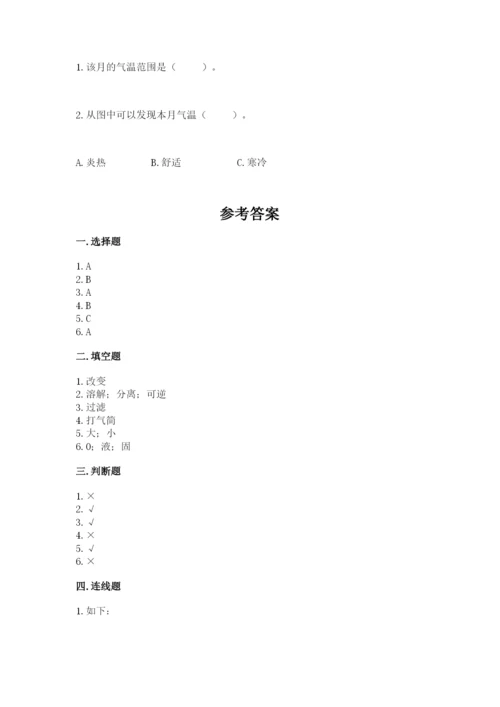 1. 该月的气温范围是（　　）。

2. 从图中可以发现本月气温（　　）。

A. 炎热　　B. 舒适　　C. 寒冷

参考答案

一. 选择题

1. A
2. B
3. A
4. B
5. C
6. A

二. 填空题

1. 改变
2. 溶解；分离；可逆
3. 过滤
4. 打气筒
5. 大；小
6. 0；液；固

三. 判断题

1. ×
2. √
3. √
4. ×
5. √
6. ×

四. 连线题

1. 如下：